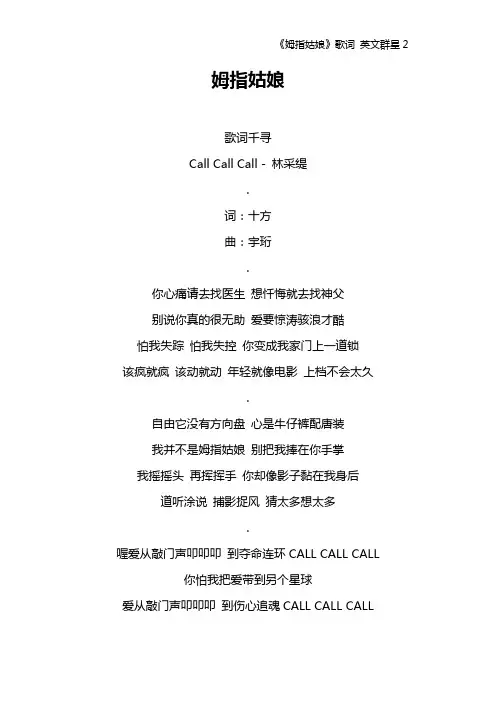 《姆指姑娘》歌词 英文群星 2

姆指姑娘

歌词千寻

Call Call Call - 林采缇

.

词：十方

曲：宇珩

.

你心痛请去找医生 想忏悔就去找神父

别说你真的很无助 爱要惊涛骇浪才酷

怕我失踪 怕我失控 你变成我家门上一道锁

该疯就疯 该动就动 年轻就像电影 上档不会太久

.

自由它没有方向盘 心是牛仔裤配唐装

我并不是姆指姑娘 别把我捧在你手掌

我摇摇头 再挥挥手 你却像影子黏在我身后

道听涂说 捕影捉风 猜太多想太多

.

喔爱从敲门声叩叩叩 到夺命连环 CALL CALL CALL

你怕我把爱带到另个星球

爱从敲门声叩叩叩 到伤心追魂 CALL CALL CALL